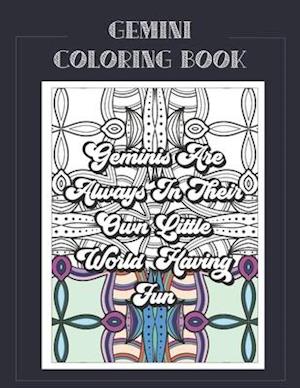 GEMINI
COLORING BOOK

Geminis Are Always In Their Own Little World Having Fun